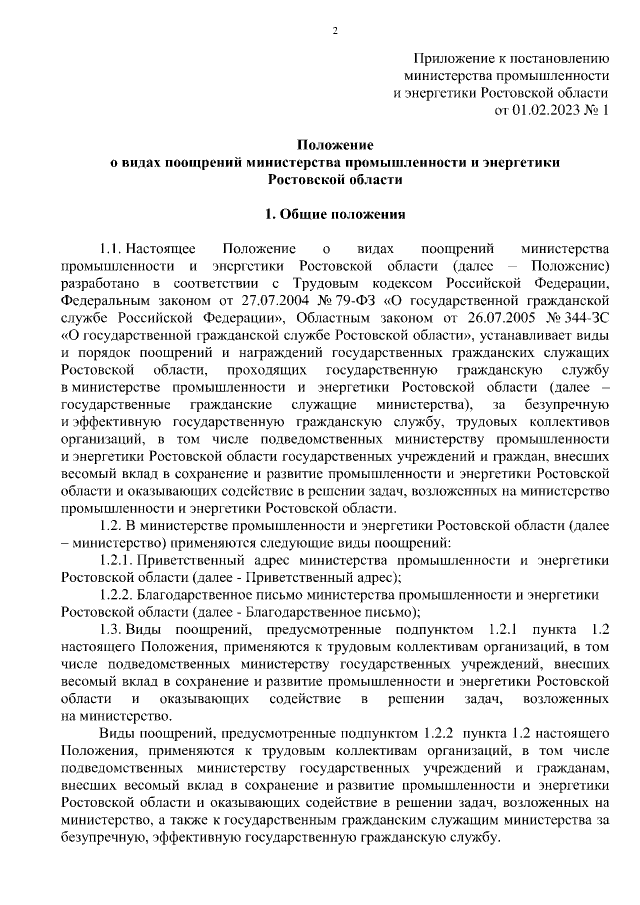 2

Приложение к постановлению министерства промышленности и энергетики Ростовской области от 01.02.2023 № 1

Положение
о видах поощрений министерства промышленности и энергетики Ростовской области

1. Общие положения

1.1. Настоящее Положение о видах поощрений министерства промышленности и энергетики Ростовской области (далее – Положение) разработано в соответствии с Трудовым кодексом Российской Федерации, Федеральным законом от 27.07.2004 № 79-ФЗ «О государственной гражданской службе Российской Федерации», Областным законом от 26.07.2005 № 344-ЗС «О государственной гражданской службе Ростовской области», устанавливает виды и порядок поощрений и награждений государственных гражданских служащих Ростовской области, проходящих государственную гражданскую службу в министерстве промышленности и энергетики Ростовской области (далее – государственные гражданские служащие министерства), за безупречную и эффективную государственную гражданскую службу, трудовых коллективов организаций, в том числе подведомственных министерству промышленности и энергетики Ростовской области государственных учреждений и граждан, внесших весомый вклад в сохранение и развитие промышленности и энергетики Ростовской области и оказывающих содействие в решении задач, возложенных на министерство промышленности и энергетики Ростовской области.

1.2. В министерстве промышленности и энергетики Ростовской области (далее – министерство) применяются следующие виды поощрений:

1.2.1. Приветственный адрес министерства промышленности и энергетики Ростовской области (далее - Приветственный адрес);

1.2.2. Благодарственное письмо министерства промышленности и энергетики Ростовской области (далее - Благодарственное письмо);

1.3. Виды поощрений, предусмотренные подпунктом 1.2.1 пункта 1.2 настоящего Положения, применяются к трудовым коллективам организаций, в том числе подведомственных министерству государственных учреждений, внесших весомый вклад в сохранение и развитие промышленности и энергетики Ростовской области и оказывающих содействие в решении задач, возложенных на министерство.

Виды поощрений, предусмотренные подпунктом 1.2.2 пункта 1.2 настоящего Положения, применяются к трудовым коллективам организаций, в том числе подведомственных министерству государственных учреждений и гражданам, внесших весомый вклад в сохранение и развитие промышленности и энергетики Ростовской области и оказывающих содействие в решении задач, возложенных на министерство, а также к государственным гражданским служащим министерства за безупречную, эффективную государственную гражданскую службу.